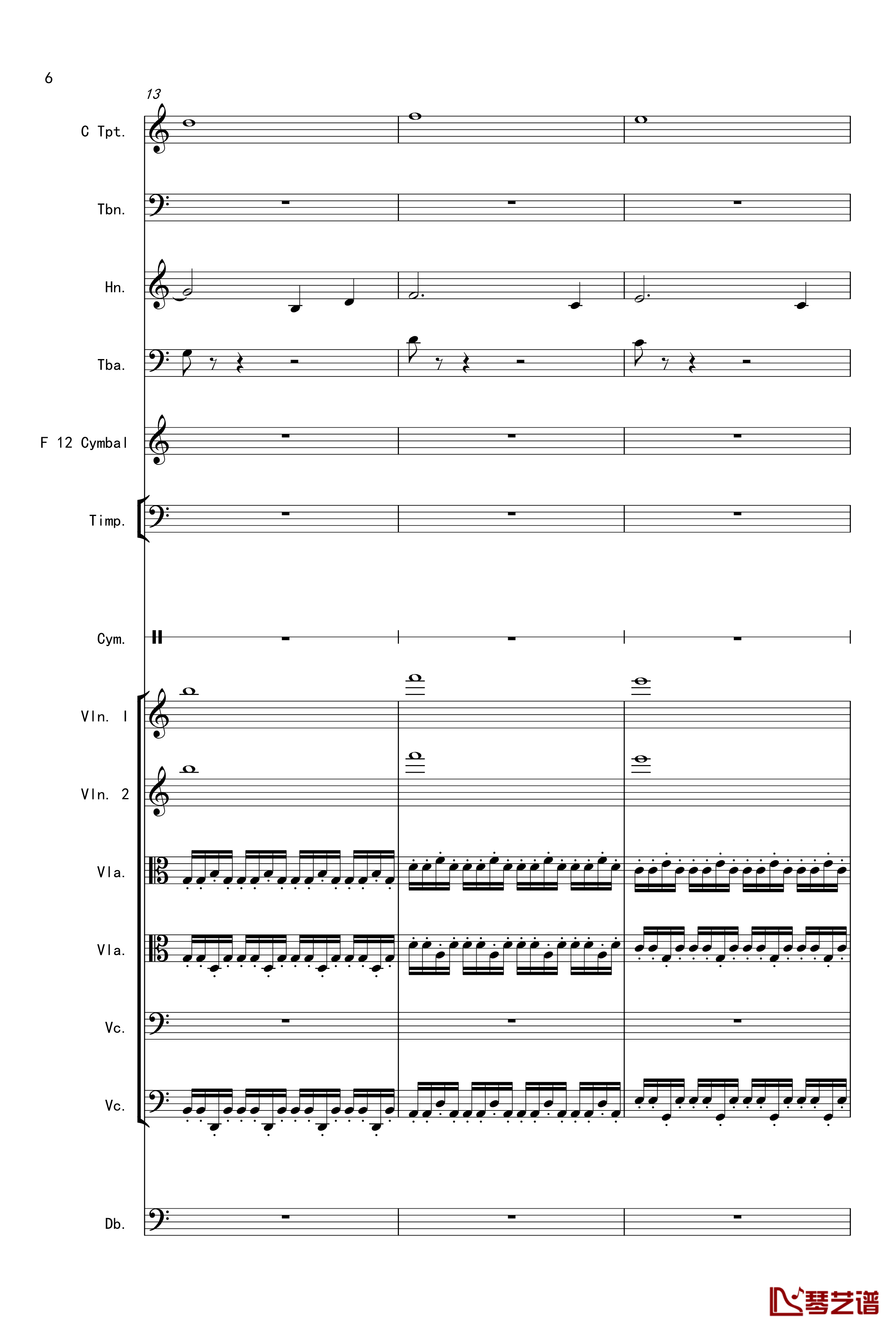 6

13

C Tpt.

Tbn.

Hn.

Tba.

F 12 Cymbal

Timp.

Cym.

Vln. I

Vln. 2

Vla.

Vla.

Vc.

Vc.

Db.

琴艺谱